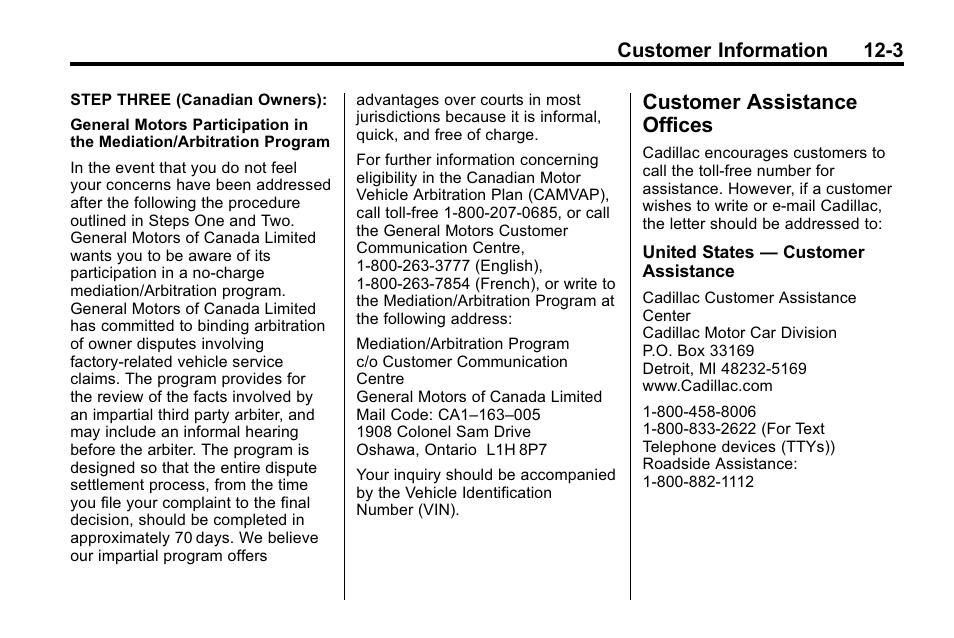 Customer Information 12-3

STEP THREE (Canadian Owners):

General Motors Participation in the Mediation/Arbitration Program

In the event that you do not feel your concerns have been addressed after the following the procedure outlined in Steps One and Two. General Motors of Canada Limited wants you to be aware of its participation in a no-charge mediation/Arbitration program. General Motors of Canada Limited has committed to binding arbitration of owner disputes involving factory-related vehicle service claims. The program provides for the review of the facts involved by an impartial third party arbiter, and may include an informal hearing before the arbiter. The program is designed so that the entire dispute settlement process, from the time you file your complaint to the final decision, should be completed in approximately 70 days. We believe our impartial program offers advantages over courts in most jurisdictions because it is informal, quick, and free of charge.

For further information concerning eligibility in the Canadian Motor Vehicle Arbitration Plan (CAMVAP), call toll-free 1-800-207-0685, or call the General Motors Customer Communication Centre, 1-800-263-3777 (English), 1-800-263-7854 (French), or write to the Mediation/Arbitration Program at the following address:

Mediation/Arbitration Program
c/o Customer Communication Centre
General Motors of Canada Limited
Mail Code: CA1–163–005
1908 Colonel Sam Drive
Oshawa, Ontario L1H 8P7

Your inquiry should be accompanied by the Vehicle Identification Number (VIN).

Customer Assistance Offices

Cadillac encourages customers to call the toll-free number for assistance. However, if a customer wishes to write or e-mail Cadillac, the letter should be addressed to:

United States — Customer Assistance

Cadillac Customer Assistance Center
Cadillac Motor Car Division
P.O. Box 33169
Detroit, MI 48232-5169
www.Cadillac.com

1-800-458-8006
1-800-833-2622 (For Text Telephone devices (TTYs))
Roadside Assistance:
1-800-882-1112